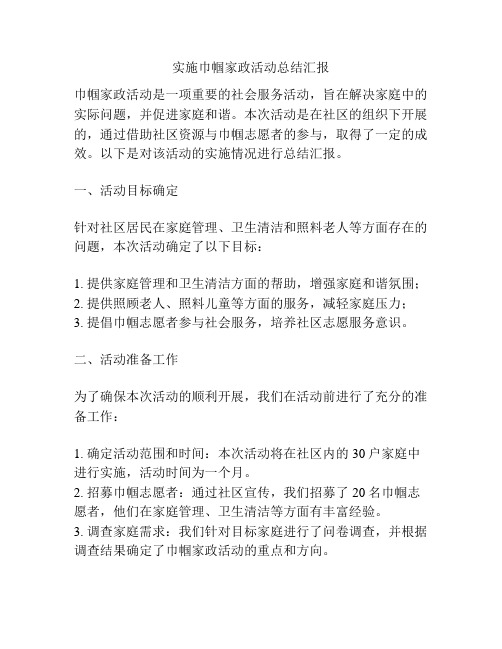 实施巾帼家政活动总结汇报

巾帼家政活动是一项重要的社会服务活动，旨在解决家庭中的实际问题，并促进家庭和谐。本次活动是在社区的组织下开展的，通过借助社区资源与巾帼志愿者的参与，取得了一定的成效。以下是对该活动的实施情况进行总结汇报。

一、活动目标确定

针对社区居民在家庭管理、卫生清洁和照料老人等方面存在的问题，本次活动确定了以下目标：

1. 提供家庭管理和卫生清洁方面的帮助，增强家庭和谐氛围；
2. 提供照顾老人、照料儿童等方面的服务，减轻家庭压力；
3. 提倡巾帼志愿者参与社会服务，培养社区志愿服务意识。

二、活动准备工作

为了确保本次活动的顺利开展，我们在活动前进行了充分的准备工作：

1. 确定活动范围和时间：本次活动将在社区内的 30 户家庭中进行实施，活动时间为一个月。
2. 招募巾帼志愿者：通过社区宣传，我们招募了 20 名巾帼志愿者，他们在家庭管理、卫生清洁等方面有丰富经验。
3. 调查家庭需求：我们针对目标家庭进行了问卷调查，并根据调查结果确定了巾帼家政活动的重点和方向。